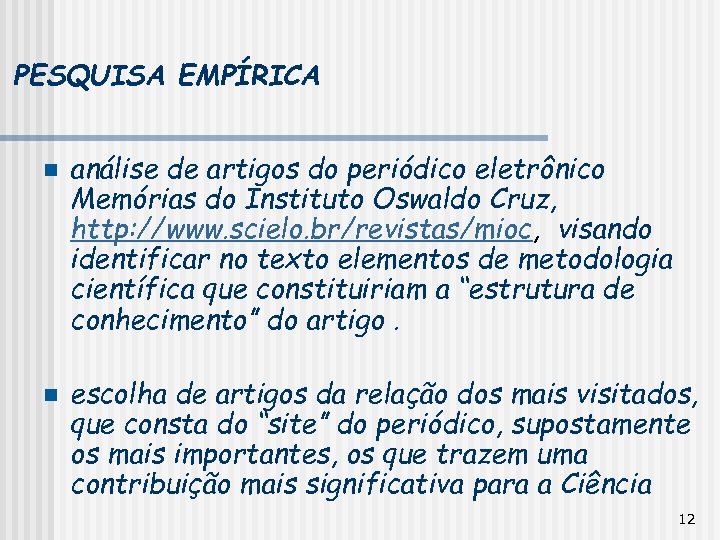 PESQUISA EMPÍRICA

análise de artigos do periódico eletrônico Memórias do Instituto Oswaldo Cruz, http://www.scielo.br/revistas/mioc, visando identificar no texto elementos de metodologia científica que constituiriam a “estrutura de conhecimento” do artigo .

escolha de artigos da relação dos mais visitados, que consta do “site” do periódico, supostamente os mais importantes, os que trazem uma contribuição mais significativa para a Ciência

12